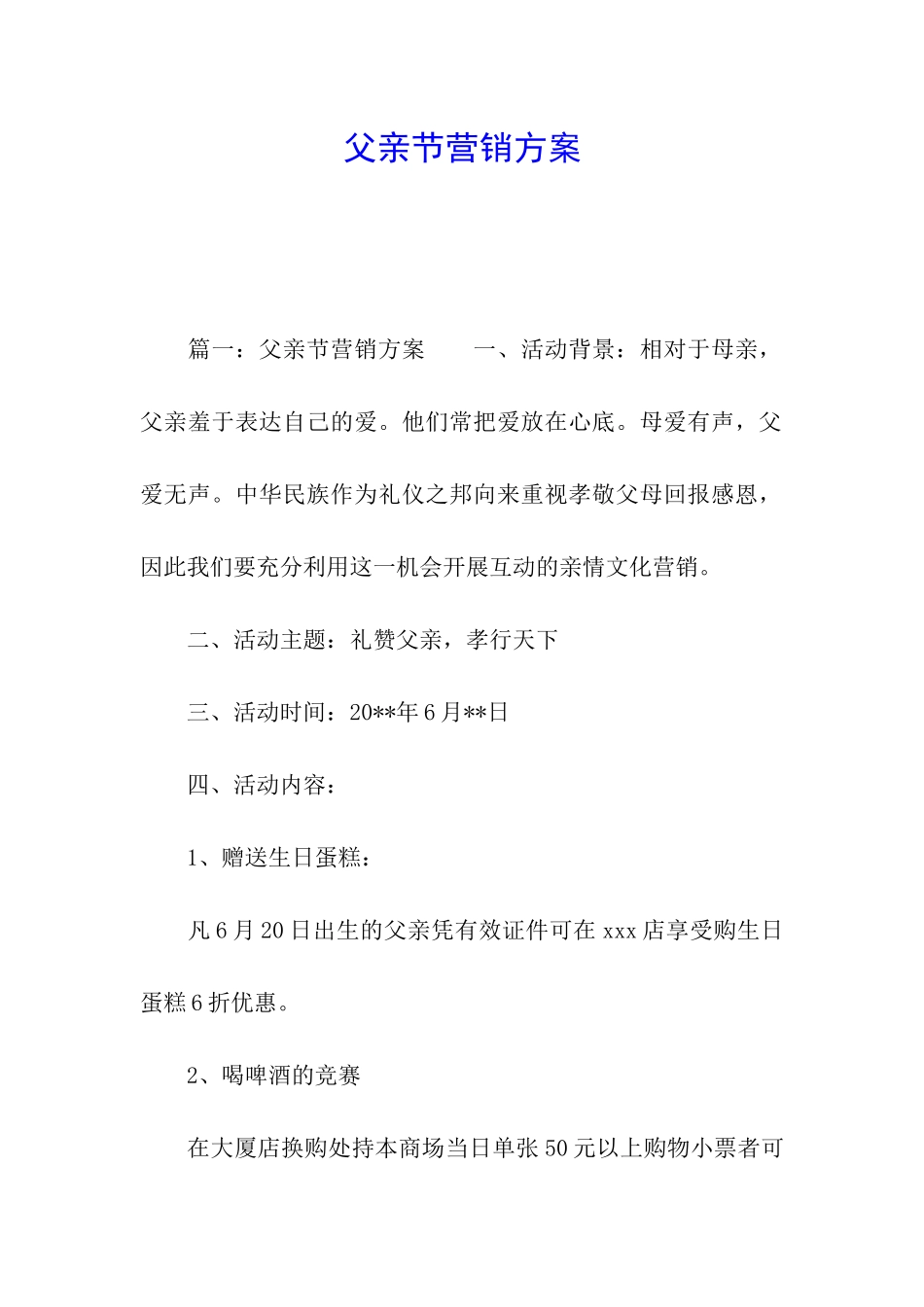 父亲节营销方案

篇一：父亲节营销方案　　一、活动背景：相对于母亲，父亲羞于表达自己的爱。他们常把爱放在心底。母爱有声，父爱无声。中华民族作为礼仪之邦向来重视孝敬父母回报感恩，因此我们要充分利用这一机会开展互动的亲情文化营销。

二、活动主题：礼赞父亲，孝行天下

三、活动时间：20**年6月**日

四、活动内容：

1、赠送生日蛋糕：

凡6月20日出生的父亲凭有效证件可在xxx店享受购生日蛋糕6折优惠。

2、喝啤酒的竞赛

在大厦店换购处持本商场当日单张50元以上购物小票者可